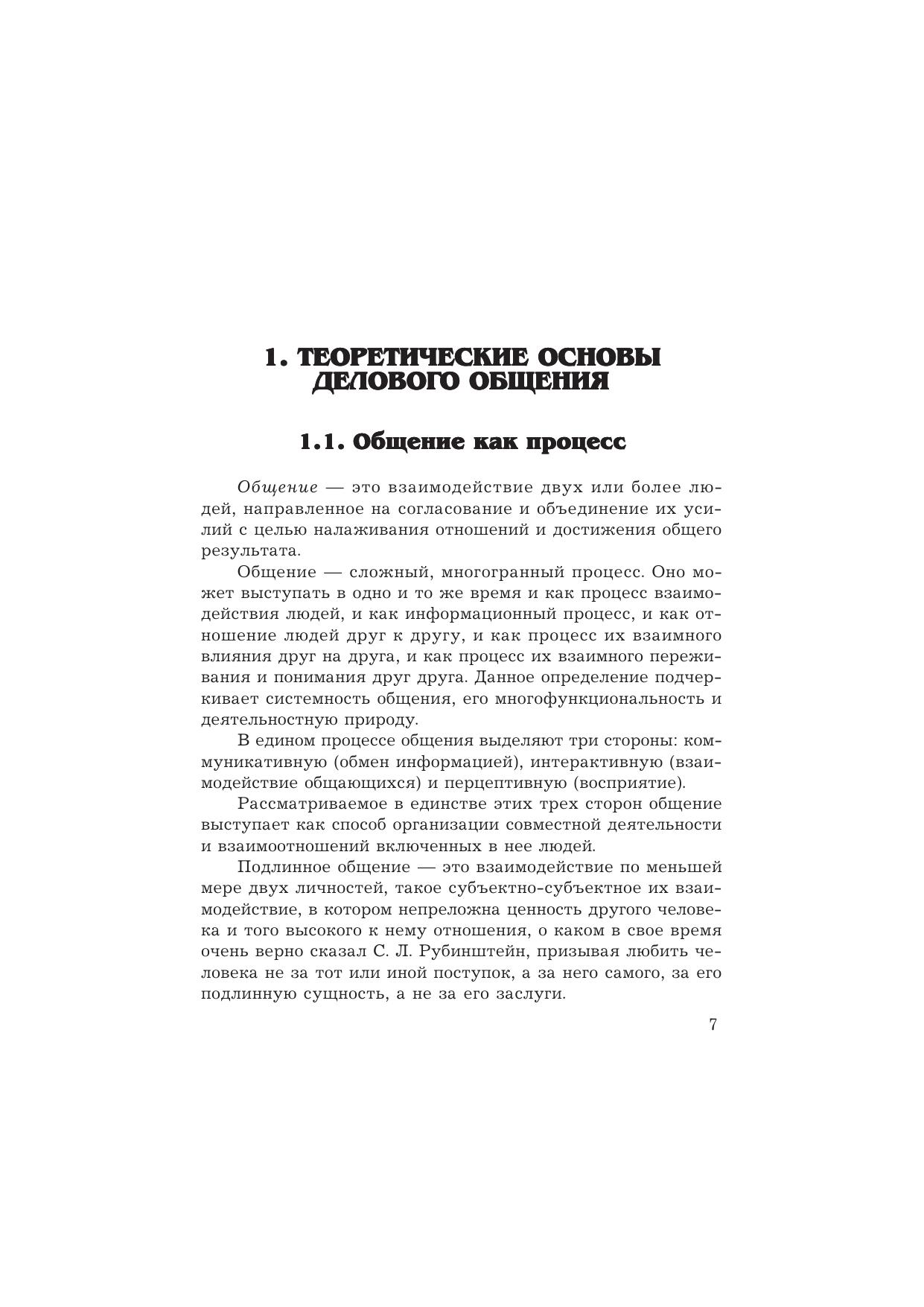 1. ТЕОРЕТИЧЕСКИЕ ОСНОВЫ ДЕЛОВОГО ОБЩЕНИЯ

1.1. Общение как процесс

Общение — это взаимодействие двух или более людей, направленное на согласование и объединение их усилий с целью налаживания отношений и достижения общего результата.

Общение — сложный, многогранный процесс. Оно может выступать в одно и то же время и как процесс взаимодействия людей, и как информационный процесс, и как отношение людей друг к другу, и как процесс их взаимного влияния друг на друга, и как процесс их взаимного переживания и понимания друг друга. Данное определение подчеркивает системность общения, его многофункциональность и деятельностную природу.

В едином процессе общения выделяют три стороны: коммуникативную (обмен информацией), интерактивную (взаимодействие общающихся) и перцептивную (восприятие).

Рассматриваемое в единстве этих трех сторон общение выступает как способ организации совместной деятельности и взаимоотношений включенных в нее людей.

Подлинное общение — это взаимодействие по меньшей мере двух личностей, такое субъектно-субъектное их взаимодействие, в котором непреложна ценность другого человека и того высокого к нему отношения, о каком в свое время очень верно сказал С. Л. Рубинштейн, призывая любить человека не за тот или иной поступок, а за него самого, за его подлинную сущность, а не за его заслуги.

7